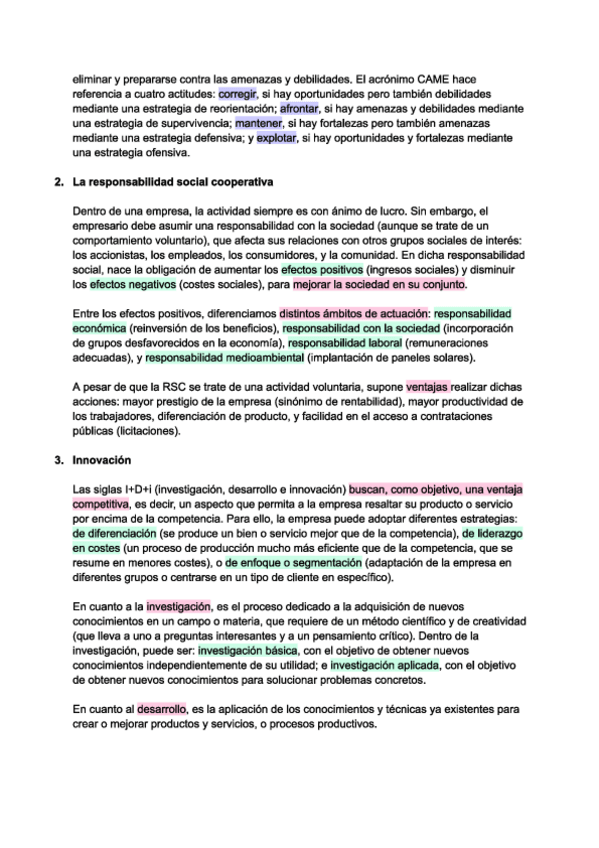 eliminar y prepararse contra las amenazas y debilidades. El acrónimo CAME hace referencia a cuatro actitudes: corregir, si hay oportunidades pero también debilidades mediante una estrategia de reorientación; afrontar, si hay amenazas y debilidades mediante una estrategia de supervivencia; mantener, si hay fortalezas pero también amenazas mediante una estrategia defensiva; y explotar, si hay oportunidades y fortalezas mediante una estrategia ofensiva.

2. La responsabilidad social cooperativa

Dentro de una empresa, la actividad siempre es con ánimo de lucro. Sin embargo, el empresario debe asumir una responsabilidad con la sociedad (aunque se trate de un comportamiento voluntario), que afecta sus relaciones con otros grupos sociales de interés: los accionistas, los empleados, los consumidores, y la comunidad. En dicha responsabilidad social, nace la obligación de aumentar los efectos positivos (ingresos sociales) y disminuir los efectos negativos (costes sociales), para mejorar la sociedad en su conjunto.

Entre los efectos positivos, diferenciamos distintos ámbitos de actuación: responsabilidad económica (reinversión de los beneficios), responsabilidad con la sociedad (incorporación de grupos desfavorecidos en la economía), responsabilidad laboral (remuneraciones adecuadas), y responsabilidad medioambiental (implantación de paneles solares).

A pesar de que la RSC se trate de una actividad voluntaria, supone ventajas realizar dichas acciones: mayor prestigio de la empresa (sinónimo de rentabilidad), mayor productividad de los trabajadores, diferenciación de producto, y facilidad en el acceso a contrataciones públicas (licitaciones).

3. Innovación

Las siglas I+D+i (investigación, desarrollo e innovación) buscan, como objetivo, una ventaja competitiva, es decir, un aspecto que permita a la empresa resaltar su producto o servicio por encima de la competencia. Para ello, la empresa puede adoptar diferentes estrategias: de diferenciación (se produce un bien o servicio mejor que de la competencia), de liderazgo en costes (un proceso de producción mucho más eficiente que de la competencia, que se resume en menores costes), o de enfoque o segmentación (adaptación de la empresa en diferentes grupos o centrarse en un tipo de cliente en específico).

En cuanto a la investigación, es el proceso dedicado a la adquisición de nuevos conocimientos en un campo o materia, que requiere de un método científico y de creatividad (que lleva a uno a preguntas interesantes y a un pensamiento crítico). Dentro de la investigación, puede ser: investigación básica, con el objetivo de obtener nuevos conocimientos independientemente de su utilidad; e investigación aplicada, con el objetivo de obtener nuevos conocimientos para solucionar problemas concretos.

En cuanto al desarrollo, es la aplicación de los conocimientos y técnicas ya existentes para crear o mejorar productos y servicios, o procesos productivos.